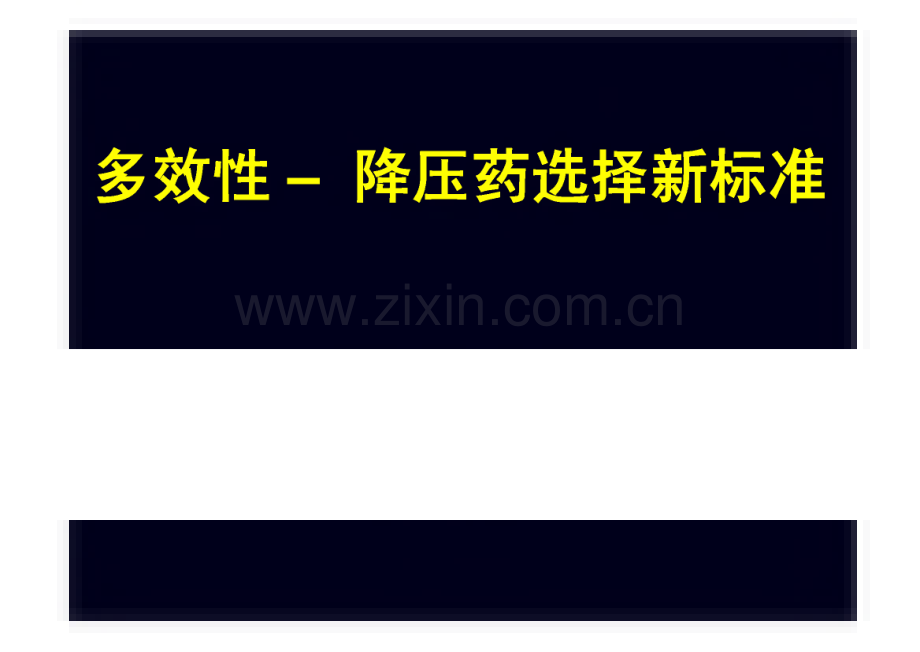 多效性 – 降压药选择新标准

www.zixin.com.cn